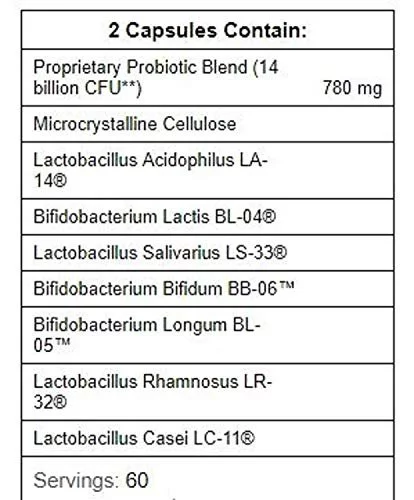 | 2 Capsules Contain: | |
|---|---|
| Proprietary Probiotic Blend (14 billion CFU**) | 780 mg |
| Microcrystalline Cellulose | |
| Lactobacillus Acidophilus LA-14® | |
| Bifidobacterium Lactis BL-04® | |
| Lactobacillus Salivarius LS-33® | |
| Bifidobacterium Bifidum BB-06™ | |
| Bifidobacterium Longum BL-05™ | |
| Lactobacillus Rhamnosus LR-32® | |
| Lactobacillus Casei LC-11® | |
| Servings: 60 | |